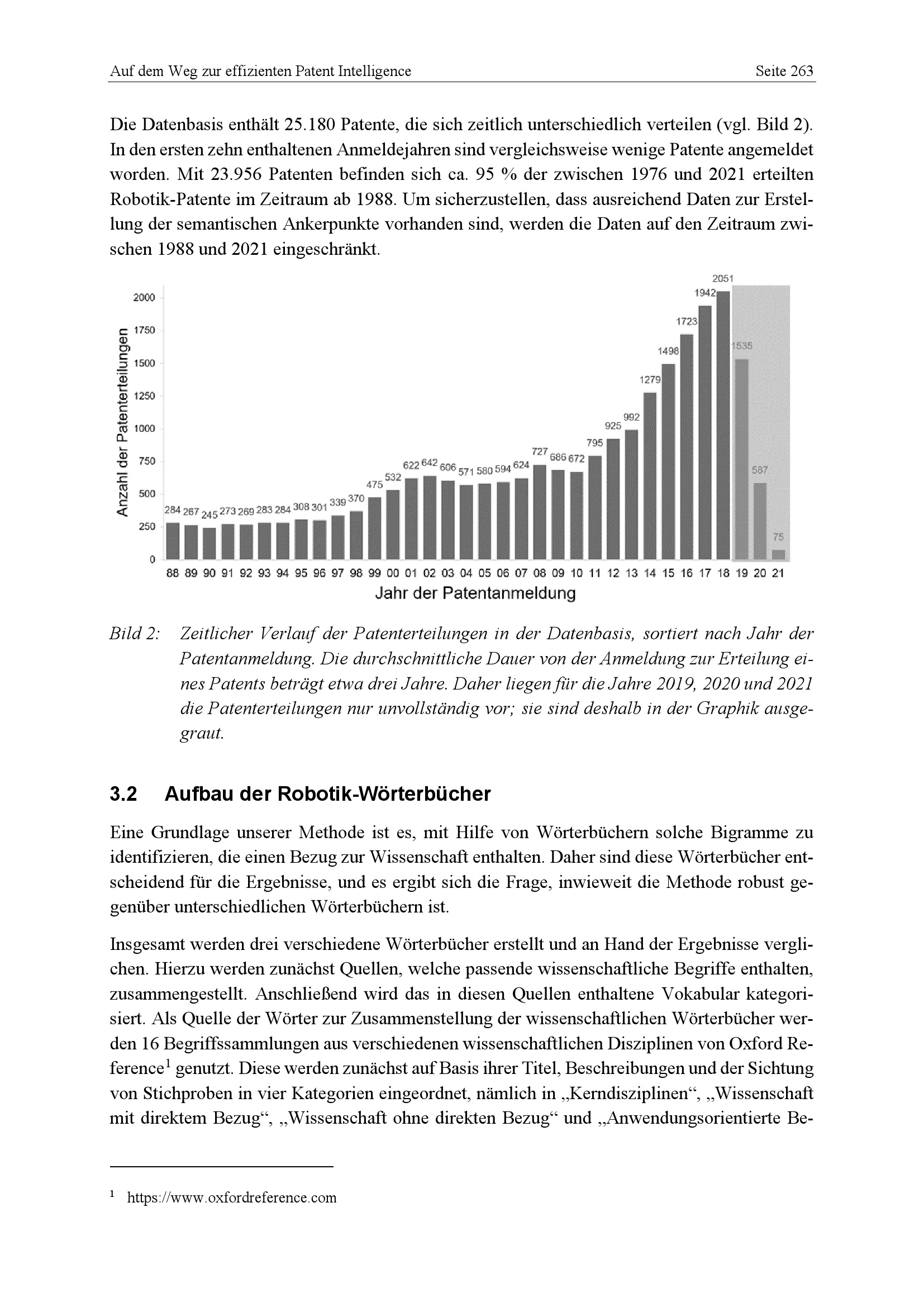 Auf dem Weg zur effizienten Patent Intelligence Seite 263

Die Datenbasis enthält 25.180 Patente, die sich zeitlich unterschiedlich verteilen (vgl. Bild 2). In den ersten zehn enthaltenen Anmeldejahren sind vergleichsweise wenige Patente angemeldet worden. Mit 23.956 Patenten befinden sich ca. 95 % der zwischen 1976 und 2021 erteilten Robotik-Patente im Zeitraum ab 1988. Um sicherzustellen, dass ausreichend Daten zur Erstellung der semantischen Ankerpunkte vorhanden sind, werden die Daten auf den Zeitraum zwischen 1988 und 2021 eingeschränkt.

Anzahl der Patenterteilungen
2000
1750
1500
1250
1000
750
500
250
0
284 267 245 273 269 283 284 308 301 339 370 475 532 622 642 606 571 580 594 624 727 686 672 795 925 992 1279 1498 1723 1942 2051 1535 587 75
88 89 90 91 92 93 94 95 96 97 98 99 00 01 02 03 04 05 06 07 08 09 10 11 12 13 14 15 16 17 18 19 20 21
Jahr der Patentanmeldung

Bild 2: Zeitlicher Verlauf der Patenterteilungen in der Datenbasis, sortiert nach Jahr der Patentanmeldung. Die durchschnittliche Dauer von der Anmeldung zur Erteilung eines Patents beträgt etwa drei Jahre. Daher liegen für die Jahre 2019, 2020 und 2021 die Patenterteilungen nur unvollständig vor; sie sind deshalb in der Graphik ausgegraut.

3.2 Aufbau der Robotik-Wörterbücher

Eine Grundlage unserer Methode ist es, mit Hilfe von Wörterbüchern solche Bigramme zu identifizieren, die einen Bezug zur Wissenschaft enthalten. Daher sind diese Wörterbücher entscheidend für die Ergebnisse, und es ergibt sich die Frage, inwieweit die Methode robust gegenüber unterschiedlichen Wörterbüchern ist.

Insgesamt werden drei verschiedene Wörterbücher erstellt und an Hand der Ergebnisse verglichen. Hierzu werden zunächst Quellen, welche passende wissenschaftliche Begriffe enthalten, zusammengestellt. Anschließend wird das in diesen Quellen enthaltene Vokabular kategorisiert. Als Quelle der Wörter zur Zusammenstellung der wissenschaftlichen Wörterbücher werden 16 Begriffssammlungen aus verschiedenen wissenschaftlichen Disziplinen von Oxford Reference$^1$ genutzt. Diese werden zunächst auf Basis ihrer Titel, Beschreibungen und der Sichtung von Stichproben in vier Kategorien eingeordnet, nämlich in „Kerndisziplinen“, „Wissenschaft mit direktem Bezug“, „Wissenschaft ohne direkten Bezug“ und „Anwendungsorientierte Be-

$^1$ https://www.oxfordreference.com